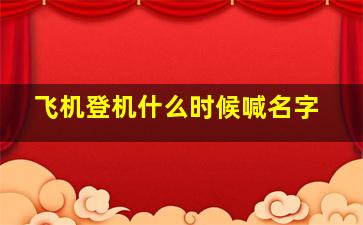 飞机登机什么时候喊名字